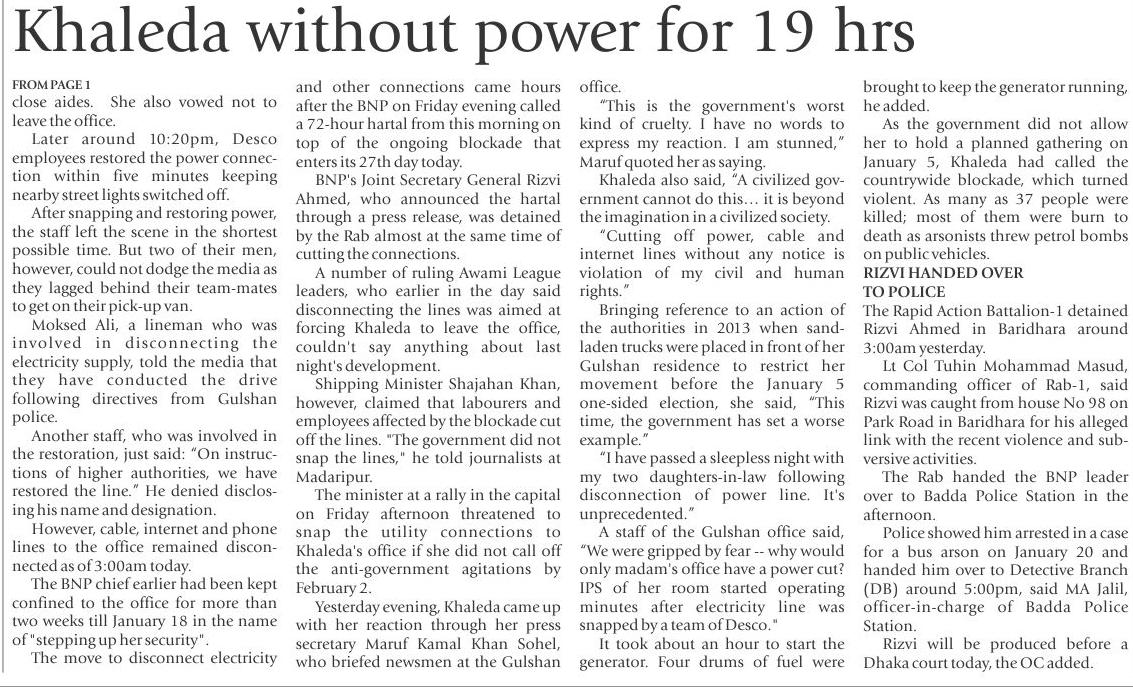 Khaleda without power for 19 hrs

FROM PAGE 1
close aides. She also vowed not to leave the office.

Later around 10:20pm, Desco employees restored the power connection within five minutes keeping nearby street lights switched off.

After snapping and restoring power, the staff left the scene in the shortest possible time. But two of their men, however, could not dodge the media as they lagged behind their team-mates to get on their pick-up van.

Moksed Ali, a lineman who was involved in disconnecting the electricity supply, told the media that they have conducted the drive following directives from Gulshan police.

Another staff, who was involved in the restoration, just said: "On instructions of higher authorities, we have restored the line." He denied disclosing his name and designation.

However, cable, internet and phone lines to the office remained disconnected as of 3:00am today.

The BNP chief earlier had been kept confined to the office for more than two weeks till January 18 in the name of "stepping up her security".

The move to disconnect electricity and other connections came hours after the BNP on Friday evening called a 72-hour hartal from this morning on top of the ongoing blockade that enters its 27th day today.

BNP's Joint Secretary General Rizvi Ahmed, who announced the hartal through a press release, was detained by the Rab almost at the same time of cutting the connections.

A number of ruling Awami League leaders, who earlier in the day said disconnecting the lines was aimed at forcing Khaleda to leave the office, couldn't say anything about last night's development.

Shipping Minister Shajahan Khan, however, claimed that labourers and employees affected by the blockade cut off the lines. "The government did not snap the lines," he told journalists at Madaripur.

The minister at a rally in the capital on Friday afternoon threatened to snap the utility connections to Khaleda's office if she did not call off the anti-government agitations by February 2.

Yesterday evening, Khaleda came up with her reaction through her press secretary Maruf Kamal Khan Sohel, who briefed newsmen at the Gulshan office.

"This is the government's worst kind of cruelty. I have no words to express my reaction. I am stunned," Maruf quoted her as saying.

Khaleda also said, "A civilized government cannot do this… it is beyond the imagination in a civilized society.

"Cutting off power, cable and internet lines without any notice is violation of my civil and human rights."

Bringing reference to an action of the authorities in 2013 when sand-laden trucks were placed in front of her Gulshan residence to restrict her movement before the January 5 one-sided election, she said, "This time, the government has set a worse example."

"I have passed a sleepless night with my two daughters-in-law following disconnection of power line. It's unprecedented."

A staff of the Gulshan office said, "We were gripped by fear -- why would only madam's office have a power cut? IPS of her room started operating minutes after electricity line was snapped by a team of Desco."

It took about an hour to start the generator. Four drums of fuel were brought to keep the generator running, he added.

As the government did not allow her to hold a planned gathering on January 5, Khaleda had called the countrywide blockade, which turned violent. As many as 37 people were killed; most of them were burn to death as arsonists threw petrol bombs on public vehicles.

RIZVI HANDED OVER TO POLICE
The Rapid Action Battalion-1 detained Rizvi Ahmed in Baridhara around 3:00am yesterday.

Lt Col Tuhin Mohammad Masud, commanding officer of Rab-1, said Rizvi was caught from house No 98 on Park Road in Baridhara for his alleged link with the recent violence and subversive activities.

The Rab handed the BNP leader over to Badda Police Station in the afternoon.

Police showed him arrested in a case for a bus arson on January 20 and handed him over to Detective Branch (DB) around 5:00pm, said MA Jalil, officer-in-charge of Badda Police Station.

Rizvi will be produced before a Dhaka court today, the OC added.